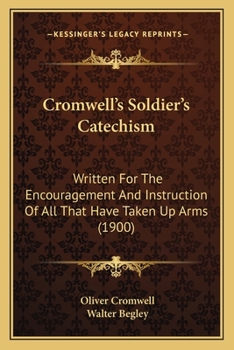 —KESSINGER'S LEGACY REPRINTS—

Cromwell's Soldier's Catechism

Written For The Encouragement And Instruction Of All That Have Taken Up Arms (1900)

Oliver Cromwell
Walter Begley